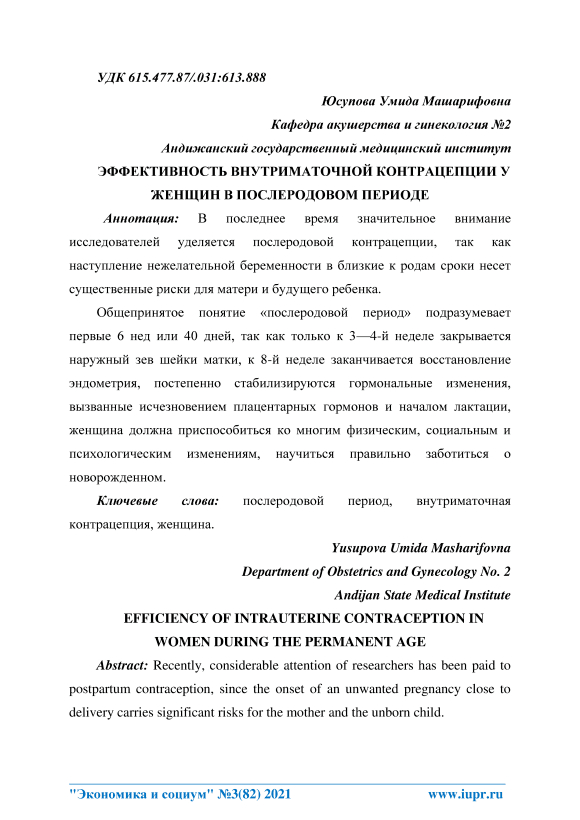 УДК 615.477.87/.031:613.888

Юсупова Умида Машарифовна

Кафедра акушерства и гинекология №2

Андижанский государственный медицинский институт

ЭФФЕКТИВНОСТЬ ВНУТРИМАТОЧНОЙ КОНТРАЦЕПЦИИ У ЖЕНЩИН В ПОСЛЕРОДОВОМ ПЕРИОДЕ

Аннотация: В последнее время значительное внимание исследователей уделяется послеродовой контрацепции, так как наступление нежелательной беременности в близкие к родам сроки несет существенные риски для матери и будущего ребенка.

Общепринятое понятие «послеродовой период» подразумевает первые 6 нед или 40 дней, так как только к 3—4-й неделе закрывается наружный зев шейки матки, к 8-й неделе заканчивается восстановление эндометрия, постепенно стабилизируются гормональные изменения, вызванные исчезновением плацентарных гормонов и началом лактации, женщина должна приспособиться ко многим физическим, социальным и психологическим изменениям, научиться правильно заботиться о новорожденном.

Ключевые слова: послеродовой период, внутриматочная контрацепция, женщина.

Yusupova Umida Masharifovna

Department of Obstetrics and Gynecology No. 2

Andijan State Medical Institute

EFFICIENCY OF INTRAUTERINE CONTRACEPTION IN WOMEN DURING THE PERMANENT AGE

Abstract: Recently, considerable attention of researchers has been paid to postpartum contraception, since the onset of an unwanted pregnancy close to delivery carries significant risks for the mother and the unborn child.

"Экономика и социум" №3(82) 2021 www.iupr.ru